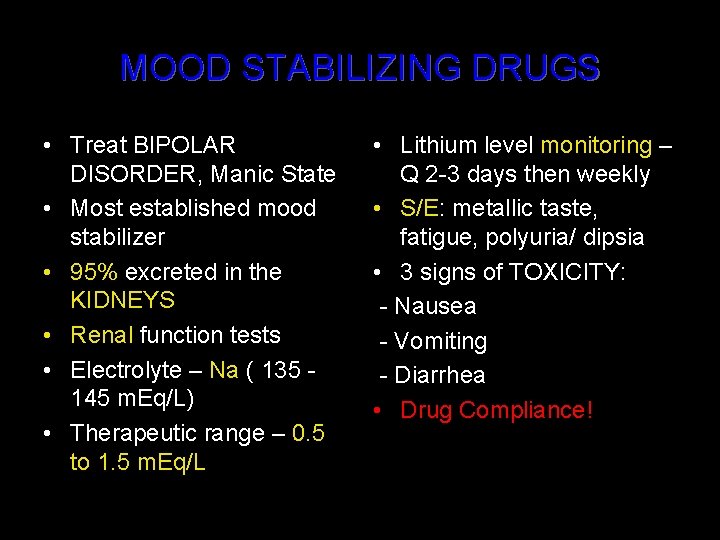 MOOD STABILIZING DRUGS

• Treat BIPOLAR DISORDER, Manic State
• Most established mood stabilizer
• 95% excreted in the KIDNEYS
• Renal function tests
• Electrolyte – Na ( 135 - 145 mEq/L)
• Therapeutic range – 0.5 to 1.5 mEq/L

• Lithium level monitoring – Q 2-3 days then weekly
• S/E: metallic taste, fatigue, polyuria/ dipsia
• 3 signs of TOXICITY:
- Nausea
- Vomiting
- Diarrhea
• Drug Compliance!